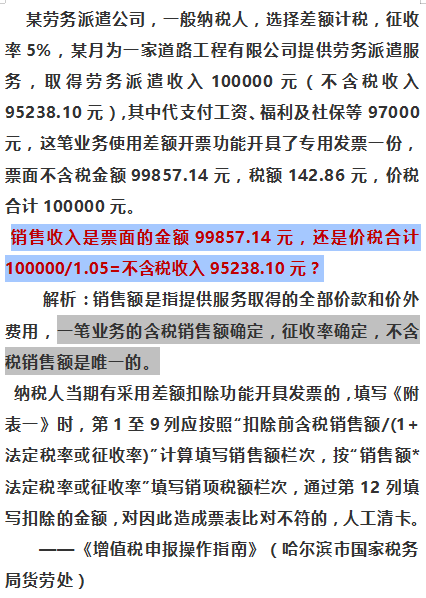 某劳务派遣公司，一般纳税人，选择差额计税，征收率 5%，某月为一家道路工程有限公司提供劳务派遣服务，取得劳务派遣收入 100000 元（不含税收入 95238.10 元）,其中代支付工资、福利及社保等 97000 元，这笔业务使用差额开票功能开具了专用发票一份，票面不含税金额 99857.14 元，税额 142.86 元，价税合计 100000 元。

销售收入是票面的金额 99857.14 元，还是价税合计 100000/1.05=不含税收入 95238.10 元？

解析：销售额是指提供服务取得的全部价款和价外费用，一笔业务的含税销售额确定，征收率确定，不含税销售额是唯一的。

纳税人当期有采用差额扣除功能开具发票的，填写《附表一》时，第 1 至 9 列应按照“扣除前含税销售额/(1+法定税率或征收率)”计算填写销售额栏次，按“销售额*法定税率或征收率”填写销项税额栏次，通过第 12 列填写扣除的金额，对因此造成票表比对不符的，人工清卡。

——《增值税申报操作指南》（哈尔滨市国家税务局货劳处）